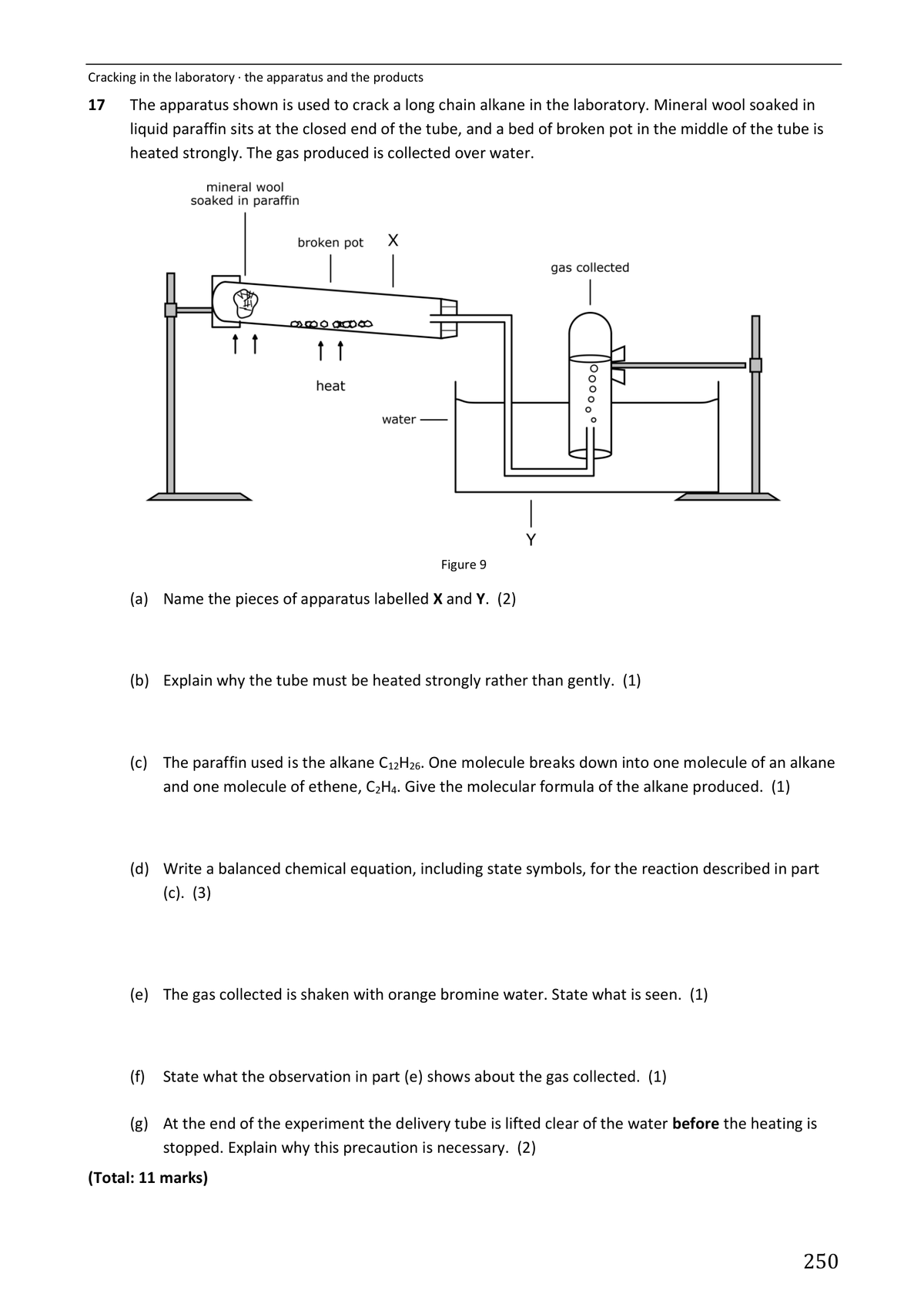 Cracking in the laboratory · the apparatus and the products

17 The apparatus shown is used to crack a long chain alkane in the laboratory. Mineral wool soaked in liquid paraffin sits at the closed end of the tube, and a bed of broken pot in the middle of the tube is heated strongly. The gas produced is collected over water.

mineral wool soaked in paraffin

broken pot

X

gas collected

heat

water

Y

Figure 9

(a) Name the pieces of apparatus labelled **X** and **Y**. (2)

(b) Explain why the tube must be heated strongly rather than gently. (1)

(c) The paraffin used is the alkane $C_{12}H_{26}$. One molecule breaks down into one molecule of an alkane and one molecule of ethene, $C_2H_4$. Give the molecular formula of the alkane produced. (1)

(d) Write a balanced chemical equation, including state symbols, for the reaction described in part (c). (3)

(e) The gas collected is shaken with orange bromine water. State what is seen. (1)

(f) State what the observation in part (e) shows about the gas collected. (1)

(g) At the end of the experiment the delivery tube is lifted clear of the water **before** the heating is stopped. Explain why this precaution is necessary. (2)

**(Total: 11 marks)**

250